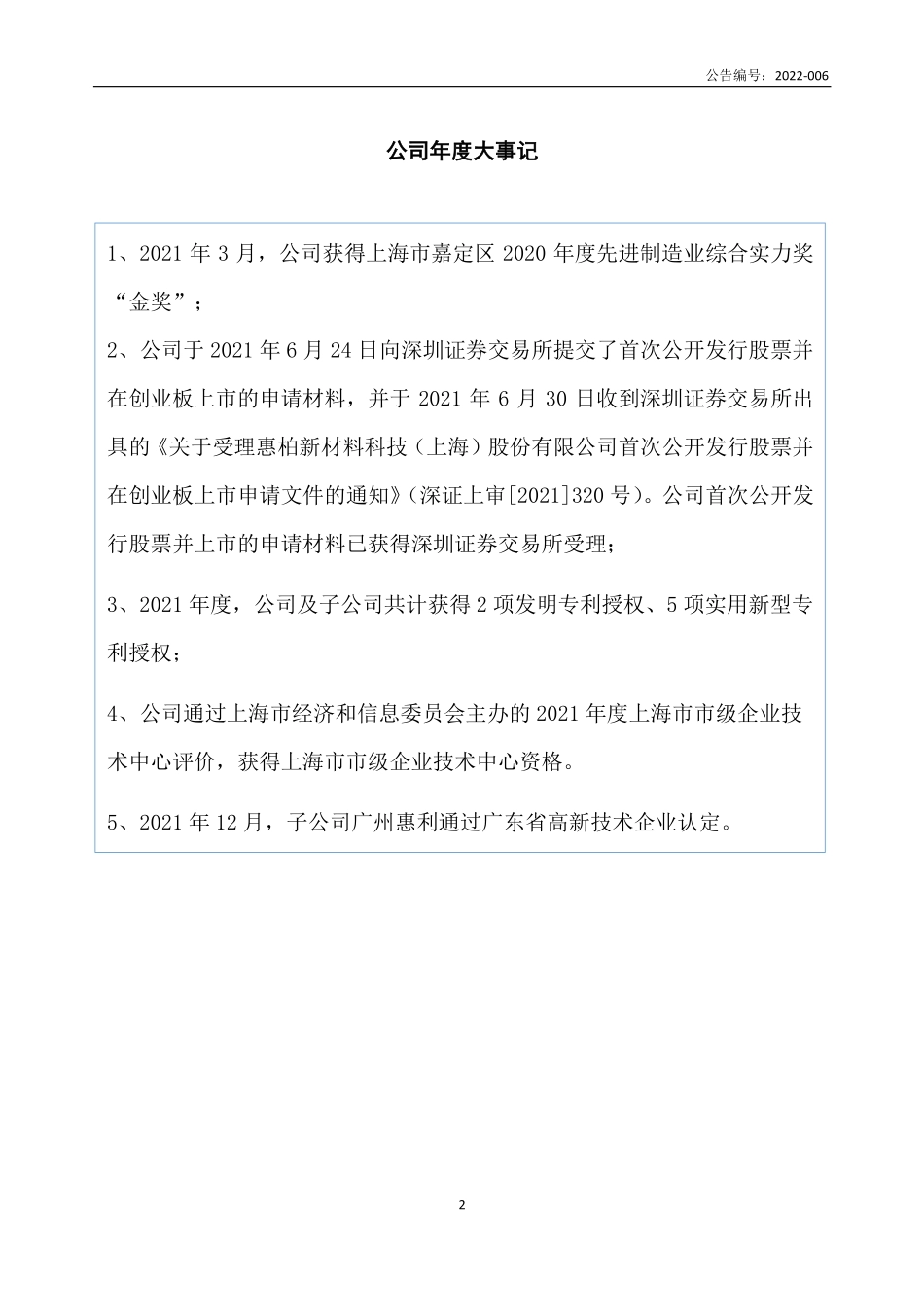 公告编号：2022-006

公司年度大事记

1、2021 年 3 月，公司获得上海市嘉定区 2020 年度先进制造业综合实力奖“金奖”；

2、公司于 2021 年 6 月 24 日向深圳证券交易所提交了首次公开发行股票并在创业板上市的申请材料，并于 2021 年 6 月 30 日收到深圳证券交易所出具的《关于受理惠柏新材料科技（上海）股份有限公司首次公开发行股票并在创业板上市申请文件的通知》（深证上审[2021]320 号）。公司首次公开发行股票并上市的申请材料已获得深圳证券交易所受理；

3、2021 年度，公司及子公司共计获得 2 项发明专利授权、5 项实用新型专利授权；

4、公司通过上海市经济和信息委员会主办的 2021 年度上海市市级企业技术中心评价，获得上海市市级企业技术中心资格。

5、2021 年 12 月，子公司广州惠利通过广东省高新技术企业认定。

2